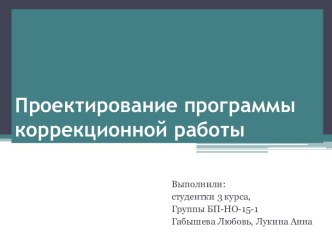 Проектирование программы коррекционной работы

Выполнили:
студентки 3 курса,
Группы БП-НО-15-1
Габышева Любовь, Лукина Анна